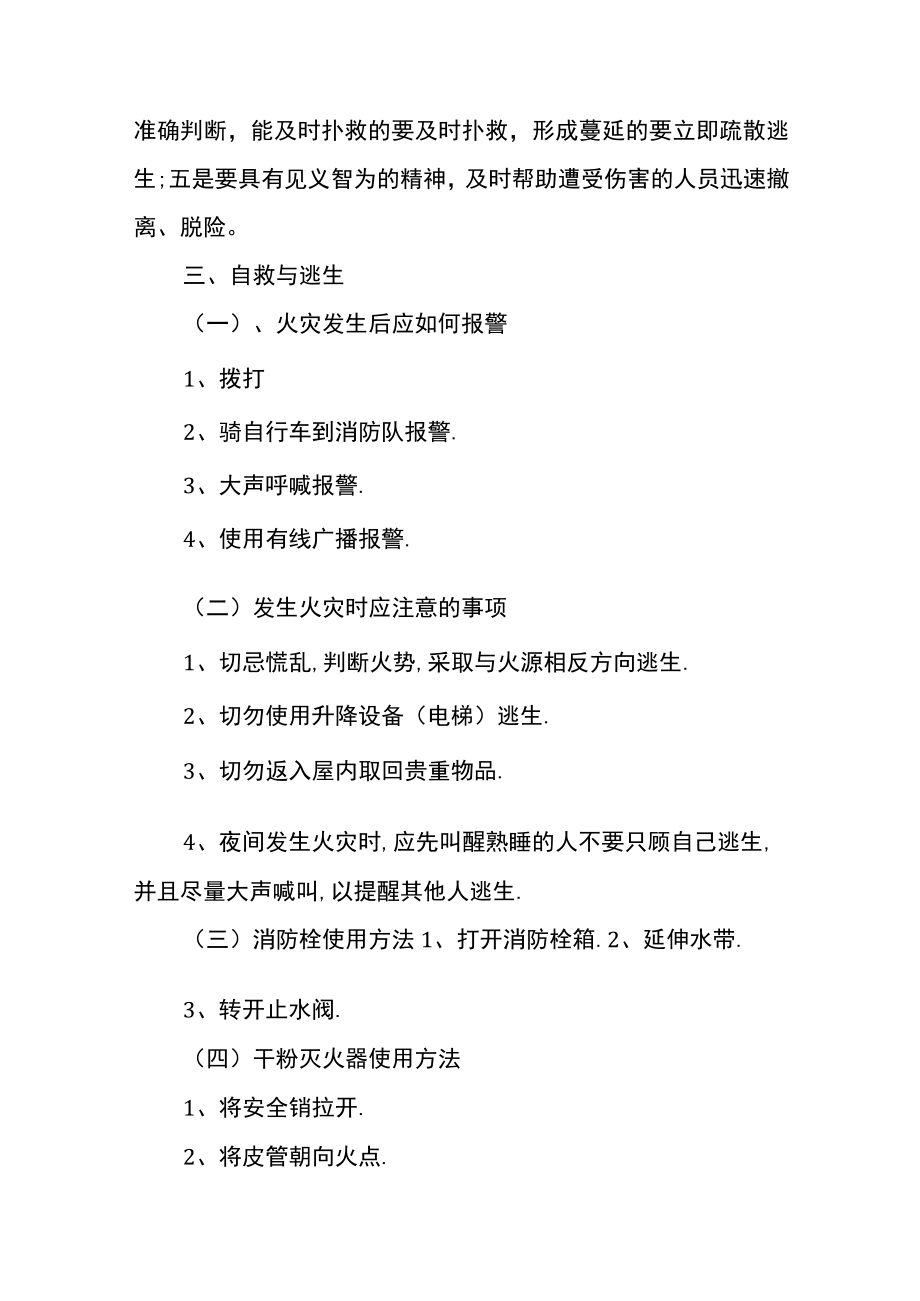 准确判断，能及时扑救的要及时扑救，形成蔓延的要立即疏散逃生;五是要具有见义智为的精神，及时帮助遭受伤害的人员迅速撤离、脱险。

三、自救与逃生

（一）、火灾发生后应如何报警

1、拨打

2、骑自行车到消防队报警.

3、大声呼喊报警.

4、使用有线广播报警.

（二）发生火灾时应注意的事项

1、切忌慌乱,判断火势,采取与火源相反方向逃生.

2、切勿使用升降设备（电梯）逃生.

3、切勿返入屋内取回贵重物品.

4、夜间发生火灾时,应先叫醒熟睡的人不要只顾自己逃生,并且尽量大声喊叫,以提醒其他人逃生.

（三）消防栓使用方法 1、打开消防栓箱. 2、延伸水带.

3、转开止水阀.

（四）干粉灭火器使用方法

1、将安全销拉开.

2、将皮管朝向火点.